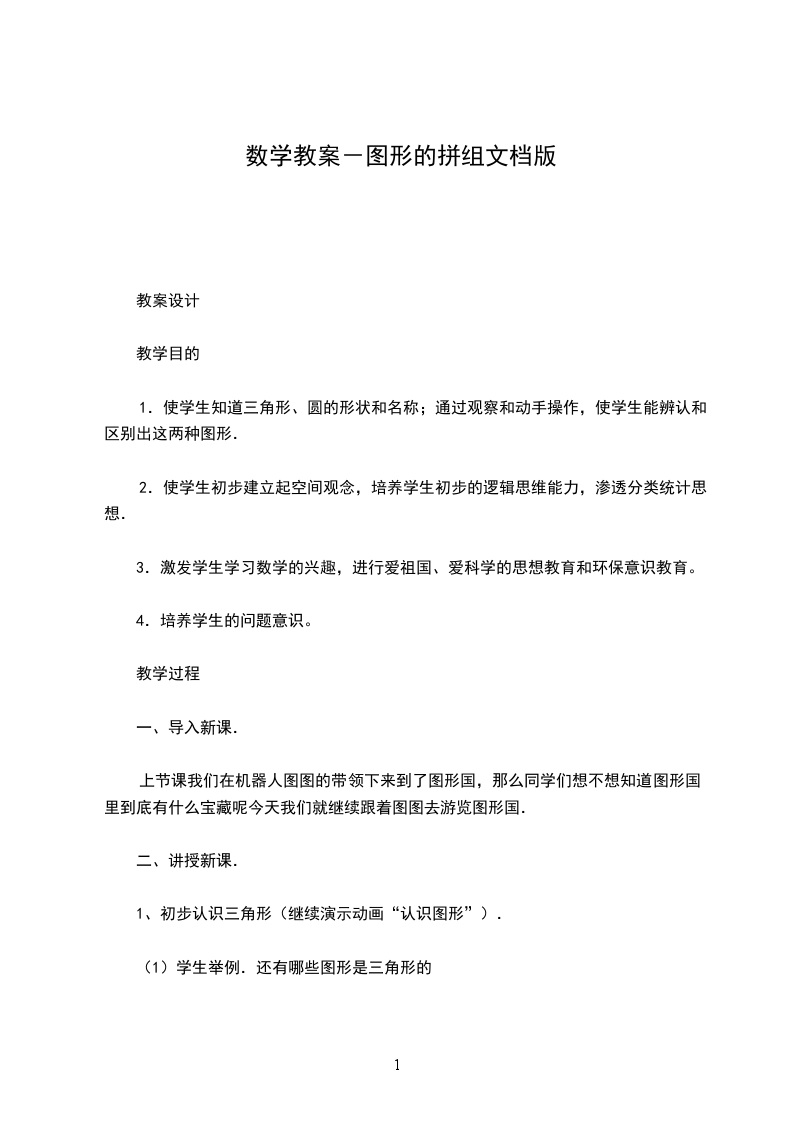 数学教案－图形的拼组文档版

教案设计

教学目的

1．使学生知道三角形、圆的形状和名称；通过观察和动手操作，使学生能辨认和区别出这两种图形．

2．使学生初步建立起空间观念，培养学生初步的逻辑思维能力，渗透分类统计思想．

3．激发学生学习数学的兴趣，进行爱祖国、爱科学的思想教育和环保意识教育。

4．培养学生的问题意识。

教学过程

一、导入新课．

上节课我们在机器人图图的带领下来到了图形国，那么同学们想不想知道图形国里到底有什么宝藏呢今天我们就继续跟着图图去游览图形国．

二、讲授新课．

1、初步认识三角形（继续演示动画“认识图形”）．

（1）学生举例．还有哪些图形是三角形的

1